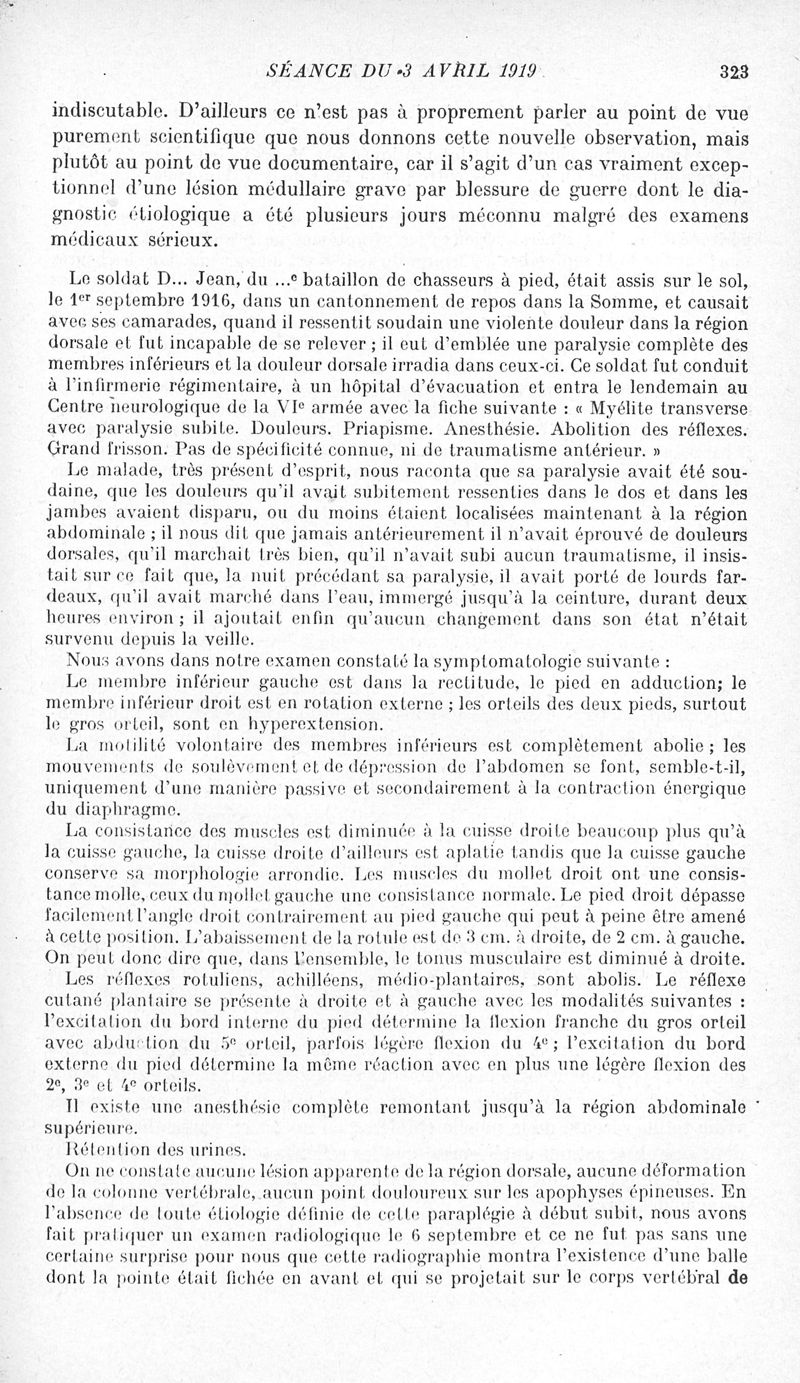 SÉANCE DU 3 AVRIL 1919 323

indiscutable. D'ailleurs ce n'est pas à proprement parler au point de vue purement scientifique que nous donnons cette nouvelle observation, mais plutôt au point de vue documentaire, car il s'agit d'un cas vraiment exceptionnel d'une lésion médullaire grave par blessure de guerre dont le diagnostic étiologique a été plusieurs jours méconnu malgré des examens médicaux sérieux.

Le soldat D... Jean, du ...$^e$ bataillon de chasseurs à pied, était assis sur le sol, le 1$^{er}$ septembre 1916, dans un cantonnement de repos dans la Somme, et causait avec ses camarades, quand il ressentit soudain une violente douleur dans la région dorsale et fut incapable de se relever ; il eut d'emblée une paralysie complète des membres inférieurs et la douleur dorsale irradia dans ceux-ci. Ce soldat fut conduit à l'infirmerie régimentaire, à un hôpital d'évacuation et entra le lendemain au Centre neurologique de la VI$^e$ armée avec la fiche suivante : « Myélite transverse avec paralysie subite. Douleurs. Priapisme. Anesthésie. Abolition des réflexes. Grand frisson. Pas de spécificité connue, ni de traumatisme antérieur. »

Le malade, très présent d'esprit, nous raconta que sa paralysie avait été soudaine, que les douleurs qu'il avait subitement ressenties dans le dos et dans les jambes avaient disparu, ou du moins étaient localisées maintenant à la région abdominale ; il nous dit que jamais antérieurement il n'avait éprouvé de douleurs dorsales, qu'il marchait très bien, qu'il n'avait subi aucun traumatisme, il insistait sur ce fait que, la nuit précédant sa paralysie, il avait porté de lourds fardeaux, qu'il avait marché dans l'eau, immergé jusqu'à la ceinture, durant deux heures environ ; il ajoutait enfin qu'aucun changement dans son état n'était survenu depuis la veille.

Nous avons dans notre examen constaté la symptomatologie suivante :

Le membre inférieur gauche est dans la rectitude, le pied en adduction; le membre inférieur droit est en rotation externe ; les orteils des deux pieds, surtout le gros orteil, sont en hyperextension.

La motilité volontaire des membres inférieurs est complètement abolie ; les mouvements de soulèvement et de dépression de l'abdomen se font, semble-t-il, uniquement d'une manière passive et secondairement à la contraction énergique du diaphragme.

La consistance des muscles est diminuée à la cuisse droite beaucoup plus qu'à la cuisse gauche, la cuisse droite d'ailleurs est aplatie tandis que la cuisse gauche conserve sa morphologie arrondie. Les muscles du mollet droit ont une consistance molle, ceux du mollet gauche une consistance normale. Le pied droit dépasse facilement l'angle droit contrairement au pied gauche qui peut à peine être amené à cette position. L'abaissement de la rotule est de 3 cm. à droite, de 2 cm. à gauche. On peut donc dire que, dans l'ensemble, le tonus musculaire est diminué à droite.

Les réflexes rotuliens, achilléens, médio-plantaires, sont abolis. Le réflexe cutané plantaire se présente à droite et à gauche avec les modalités suivantes : l'excitation du bord interne du pied détermine la flexion franche du gros orteil avec abduction du 5$^e$ orteil, parfois légère flexion du 4$^e$ ; l'excitation du bord externe du pied détermine la même réaction avec en plus une légère flexion des 2$^e$, 3$^e$ et 4$^e$ orteils.

Il existe une anesthésie complète remontant jusqu'à la région abdominale supérieure.

Rétention des urines.

On ne constate aucune lésion apparente de la région dorsale, aucune déformation de la colonne vertébrale, aucun point douloureux sur les apophyses épineuses. En l'absence de toute étiologie définie de cette paraplégie à début subit, nous avons fait pratiquer un examen radiologique le 6 septembre et ce ne fut pas sans une certaine surprise pour nous que cette radiographie montra l'existence d'une balle dont la pointe était fichée en avant et qui se projetait sur le corps vertébral de